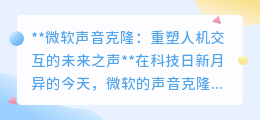 **微软声音克隆：重塑人机交互的未来之声**在科技日新月异的今天，微软的声音克隆...